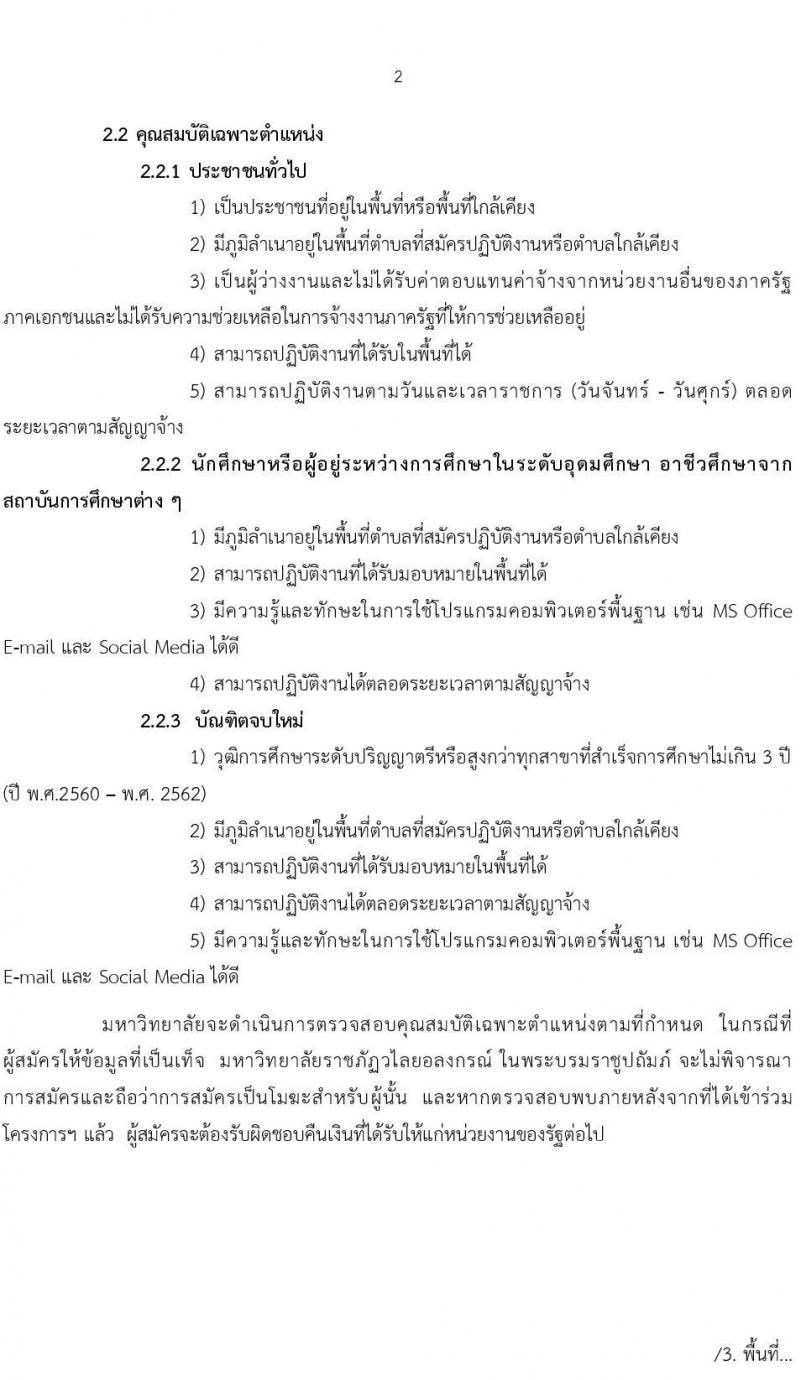 2

2.2 คุณสมบัติเฉพาะตำแหน่ง

2.2.1 ประชาชนทั่วไป

1) เป็นประชาชนที่อยู่ในพื้นที่หรือพื้นที่ใกล้เคียง

2) มีภูมิลำเนาอยู่ในพื้นที่ตำบลที่สมัครปฏิบัติงานหรือตำบลใกล้เคียง

3) เป็นผู้ว่างงานและไม่ได้รับค่าตอบแทนค่าจ้างจากหน่วยงานอื่นของภาครัฐ ภาคเอกชนและไม่ได้รับความช่วยเหลือในการจ้างงานภาครัฐที่ให้การช่วยเหลืออยู่

4) สามารถปฏิบัติงานที่ได้รับในพื้นที่ได้

5) สามารถปฏิบัติงานตามวันและเวลาราชการ (วันจันทร์ - วันศุกร์) ตลอดระยะเวลาตามสัญญาจ้าง

2.2.2 นักศึกษาหรือผู้อยู่ระหว่างการศึกษาในระดับอุดมศึกษา อาชีวศึกษาจากสถาบันการศึกษาต่าง ๆ

1) มีภูมิลำเนาอยู่ในพื้นที่ตำบลที่สมัครปฏิบัติงานหรือตำบลใกล้เคียง

2) สามารถปฏิบัติงานที่ได้รับมอบหมายในพื้นที่ได้

3) มีความรู้และทักษะในการใช้โปรแกรมคอมพิวเตอร์พื้นฐาน เช่น MS Office E-mail และ Social Media ได้ดี

4) สามารถปฏิบัติงานได้ตลอดระยะเวลาตามสัญญาจ้าง

2.2.3 บัณฑิตจบใหม่

1) วุฒิการศึกษาระดับปริญญาตรีหรือสูงกว่าทุกสาขาที่สำเร็จการศึกษาไม่เกิน 3 ปี (ปี พ.ศ.2560 – พ.ศ. 2562)

2) มีภูมิลำเนาอยู่ในพื้นที่ตำบลที่สมัครปฏิบัติงานหรือตำบลใกล้เคียง

3) สามารถปฏิบัติงานที่ได้รับมอบหมายในพื้นที่ได้

4) สามารถปฏิบัติงานได้ตลอดระยะเวลาตามสัญญาจ้าง

5) มีความรู้และทักษะในการใช้โปรแกรมคอมพิวเตอร์พื้นฐาน เช่น MS Office E-mail และ Social Media ได้ดี

มหาวิทยาลัยจะดำเนินการตรวจสอบคุณสมบัติเฉพาะตำแหน่งตามที่กำหนด ในกรณีที่ผู้สมัครให้ข้อมูลที่เป็นเท็จ มหาวิทยาลัยราชภัฏวไลยอลงกรณ์ ในพระบรมราชูปถัมภ์ จะไม่พิจารณาการสมัครและถือว่าการสมัครเป็นโมฆะสำหรับผู้นั้น และหากตรวจสอบพบภายหลังจากที่ได้เข้าร่วมโครงการฯ แล้ว ผู้สมัครจะต้องรับผิดชอบคืนเงินที่ได้รับให้แก่หน่วยงานของรัฐต่อไป

/3. พื้นที่...